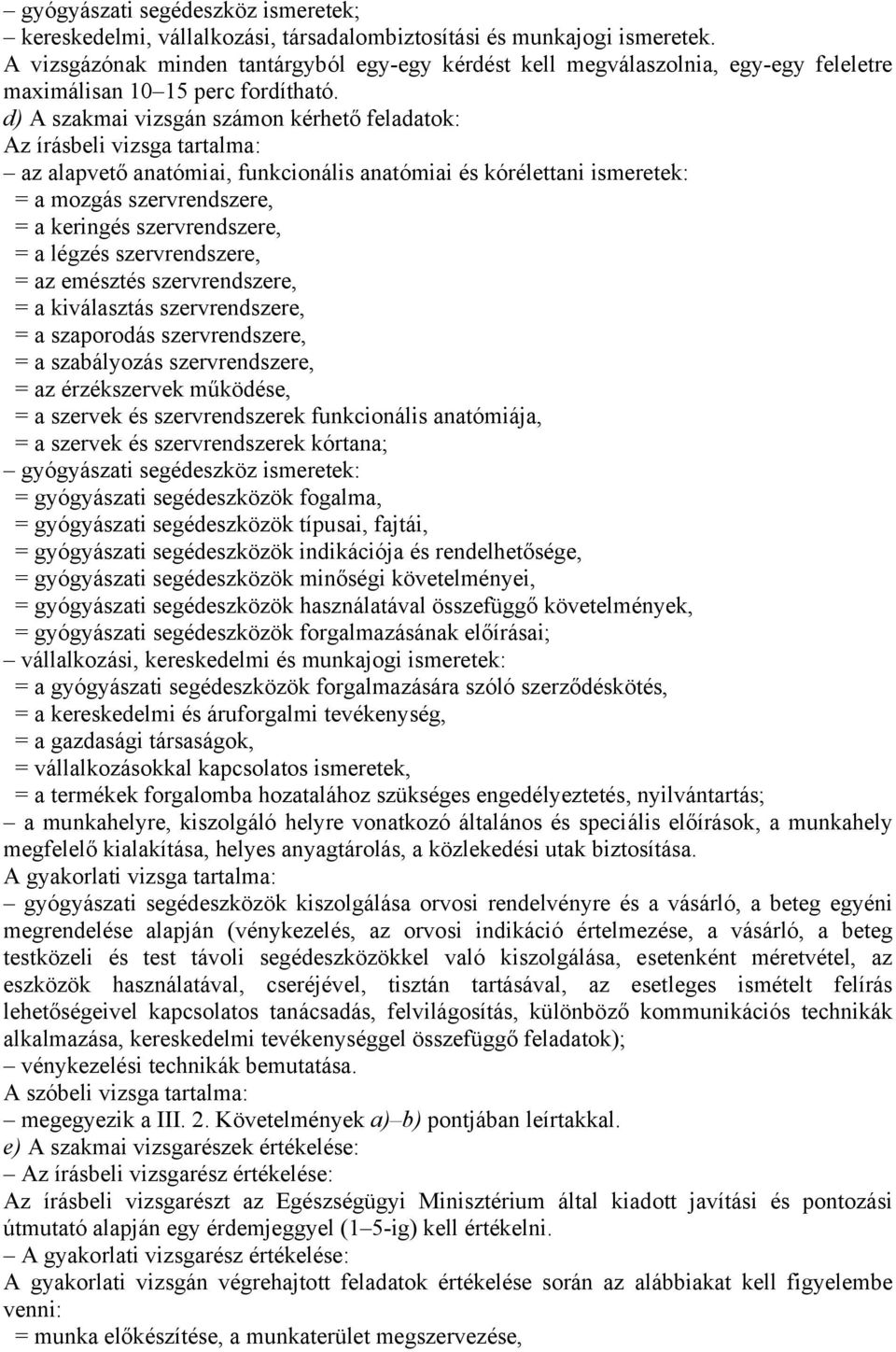 – gyógyászati segédeszköz ismeretek;
– kereskedelmi, vállalkozási, társadalombiztosítási és munkajogi ismeretek.
A vizsgázónak minden tantárgyból egy-egy kérdést kell megválaszolnia, egy-egy feleletre maximálisan 10–15 perc fordítható.
d) A szakmai vizsgán számon kérhető feladatok:
Az írásbeli vizsga tartalma:
– az alapvető anatómiai, funkcionális anatómiai és kórélettani ismeretek:
= a mozgás szervrendszere,
= a keringés szervrendszere,
= a légzés szervrendszere,
= az emésztés szervrendszere,
= a kiválasztás szervrendszere,
= a szaporodás szervrendszere,
= a szabályozás szervrendszere,
= az érzékszervek működése,
= a szervek és szervrendszerek funkcionális anatómiája,
= a szervek és szervrendszerek kórtana;
– gyógyászati segédeszköz ismeretek:
= gyógyászati segédeszközök fogalma,
= gyógyászati segédeszközök típusai, fajtái,
= gyógyászati segédeszközök indikációja és rendelhetősége,
= gyógyászati segédeszközök minőségi követelményei,
= gyógyászati segédeszközök használatával összefüggő követelmények,
= gyógyászati segédeszközök forgalmazásának előírásai;
– vállalkozási, kereskedelmi és munkajogi ismeretek:
= a gyógyászati segédeszközök forgalmazására szóló szerződéskötés,
= a kereskedelmi és áruforgalmi tevékenység,
= a gazdasági társaságok,
= vállalkozásokkal kapcsolatos ismeretek,
= a termékek forgalomba hozatalához szükséges engedélyeztetés, nyilvántartás;
– a munkahelyre, kiszolgáló helyre vonatkozó általános és speciális előírások, a munkahely megfelelő kialakítása, helyes anyagtárolás, a közlekedési utak biztosítása.
A gyakorlati vizsga tartalma:
– gyógyászati segédeszközök kiszolgálása orvosi rendelvényre és a vásárló, a beteg egyéni megrendelése alapján (vénykezelés, az orvosi indikáció értelmezése, a vásárló, a beteg testközeli és test távoli segédeszközökkel való kiszolgálása, esetenként méretvétel, az eszközök használatával, cseréjével, tisztán tartásával, az esetleges ismételt felírás lehetőségeivel kapcsolatos tanácsadás, felvilágosítás, különböző kommunikációs technikák alkalmazása, kereskedelmi tevékenységgel összefüggő feladatok);
– vénykezelési technikák bemutatása.
A szóbeli vizsga tartalma:
– megegyezik a III. 2. Követelmények a)–b) pontjában leírtakkal.
e) A szakmai vizsgarészek értékelése:
– Az írásbeli vizsgarész értékelése:
Az írásbeli vizsgarészt az Egészségügyi Minisztérium által kiadott javítási és pontozási útmutató alapján egy érdemjeggyel (1–5-ig) kell értékelni.
– A gyakorlati vizsgarész értékelése:
A gyakorlati vizsgán végrehajtott feladatok értékelése során az alábbiakat kell figyelembe venni:
= munka előkészítése, a munkaterület megszervezése,